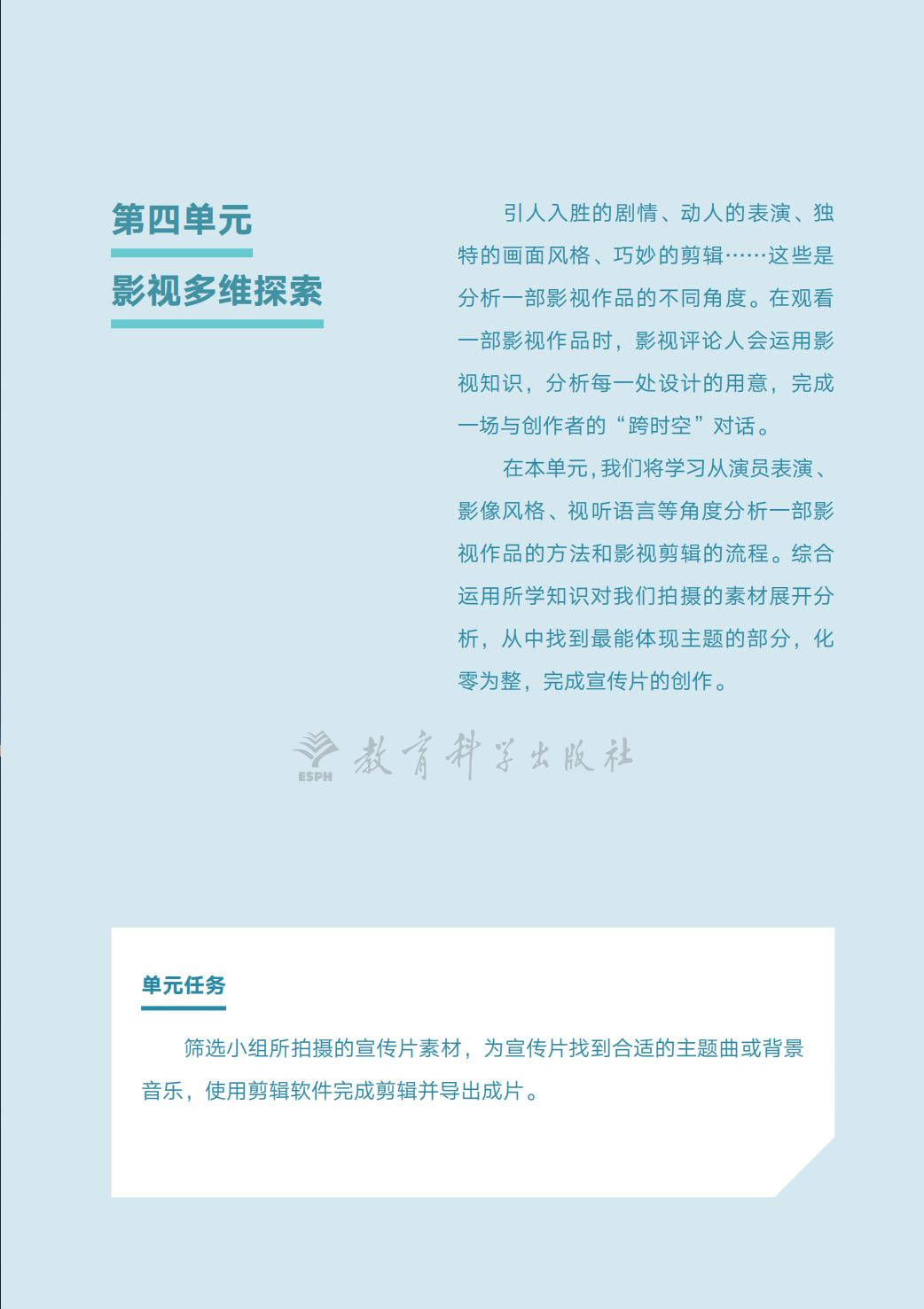 第四单元

影视多维探索

引人入胜的剧情、动人的表演、独特的画面风格、巧妙的剪辑……这些是分析一部影视作品的不同角度。在观看一部影视作品时，影视评论人会运用影视知识，分析每一处设计的用意，完成一场与创作者的“跨时空”对话。

在本单元，我们将学习从演员表演、影像风格、视听语言等角度分析一部影视作品的方法和影视剪辑的流程。综合运用所学知识对我们拍摄的素材展开分析，从中找到最能体现主题的部分，化零为整，完成宣传片的创作。

ESPH 教育科学出版社

单元任务

筛选小组所拍摄的宣传片素材，为宣传片找到合适的主题曲或背景音乐，使用剪辑软件完成剪辑并导出成片。